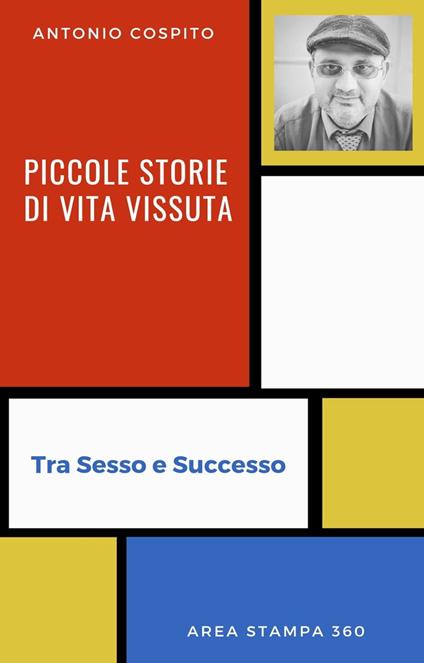 ANTONIO COSPITO

PICCOLE STORIE DI VITA VISSUTA

Tra Sesso e Successo

AREA STAMPA 360